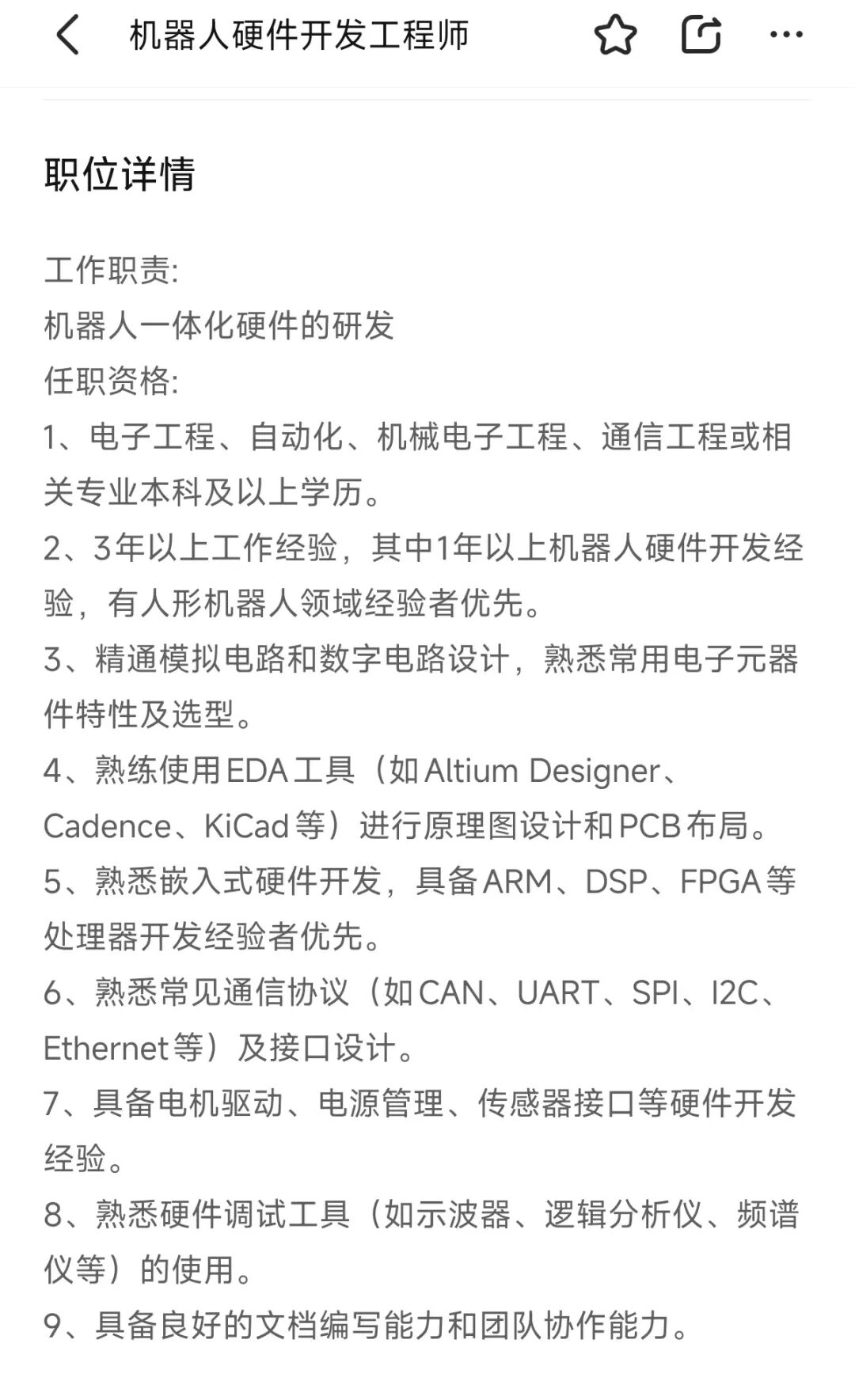 机器人硬件开发工程师

职位详情

工作职责:
机器人一体化硬件的研发
任职资格:
1、电子工程、自动化、机械电子工程、通信工程或相关专业本科及以上学历。
2、3年以上工作经验，其中1年以上机器人硬件开发经验，有人形机器人领域经验者优先。
3、精通模拟电路和数字电路设计，熟悉常用电子元器件特性及选型。
4、熟练使用EDA工具（如Altium Designer、Cadence、KiCad等）进行原理图设计和PCB布局。
5、熟悉嵌入式硬件开发，具备ARM、DSP、FPGA等处理器开发经验者优先。
6、熟悉常见通信协议（如CAN、UART、SPI、I2C、Ethernet等）及接口设计。
7、具备电机驱动、电源管理、传感器接口等硬件开发经验。
8、熟悉硬件调试工具（如示波器、逻辑分析仪、频谱仪等）的使用。
9、具备良好的文档编写能力和团队协作能力。